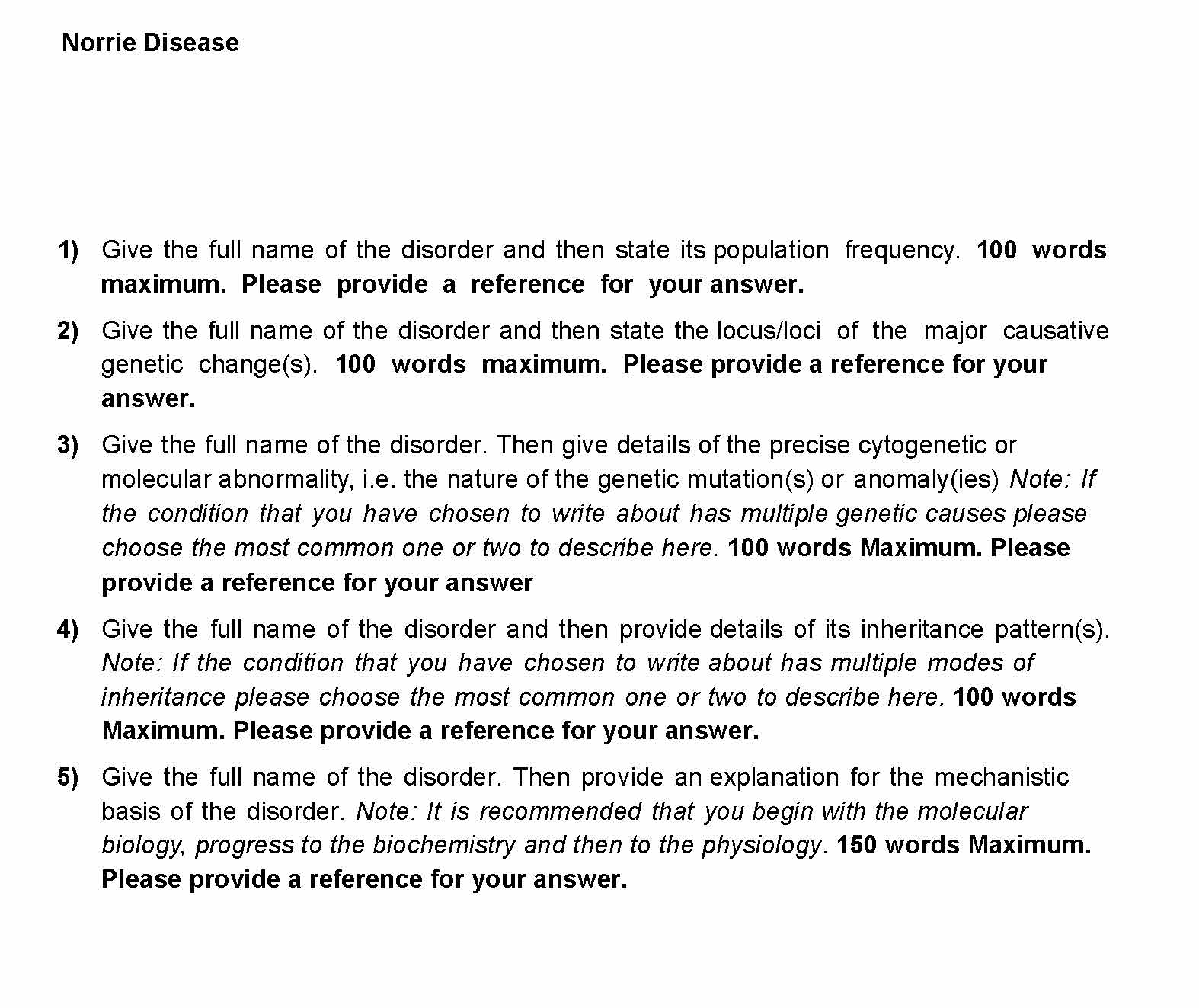 Norrie Disease

1) Give the full name of the disorder and then state its population frequency. 100 words maximum. Please provide a reference for your answer.

2) Give the full name of the disorder and then state the locus/loci of the major causative genetic change(s). 100 words maximum. Please provide a reference for your answer.

3) Give the full name of the disorder. Then give details of the precise cytogenetic or molecular abnormality, i.e. the nature of the genetic mutation(s) or anomaly(ies) Note: If the condition that you have chosen to write about has multiple genetic causes please choose the most common one or two to describe here. 100 words Maximum. Please provide a reference for your answer

4) Give the full name of the disorder and then provide details of its inheritance pattern(s). Note: If the condition that you have chosen to write about has multiple modes of inheritance please choose the most common one or two to describe here. 100 words Maximum. Please provide a reference for your answer.

5) Give the full name of the disorder. Then provide an explanation for the mechanistic basis of the disorder. Note: It is recommended that you begin with the molecular biology, progress to the biochemistry and then to the physiology. 150 words Maximum. Please provide a reference for your answer.